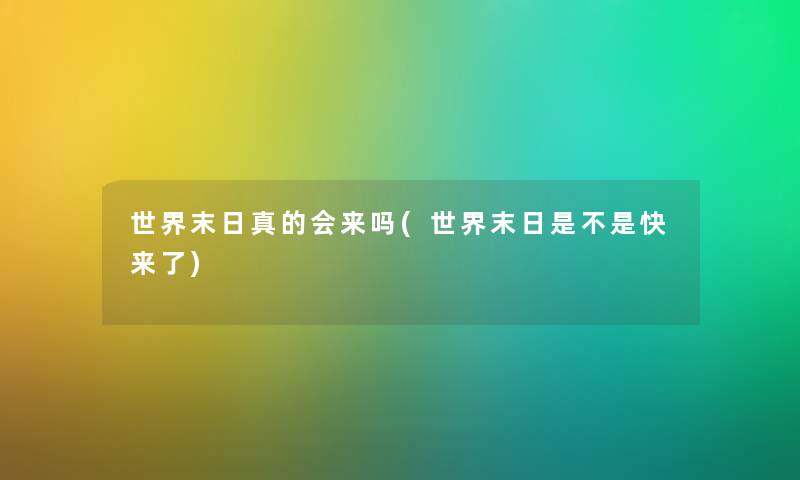 世界末日真的会来吗(世界末日是不是快来了)